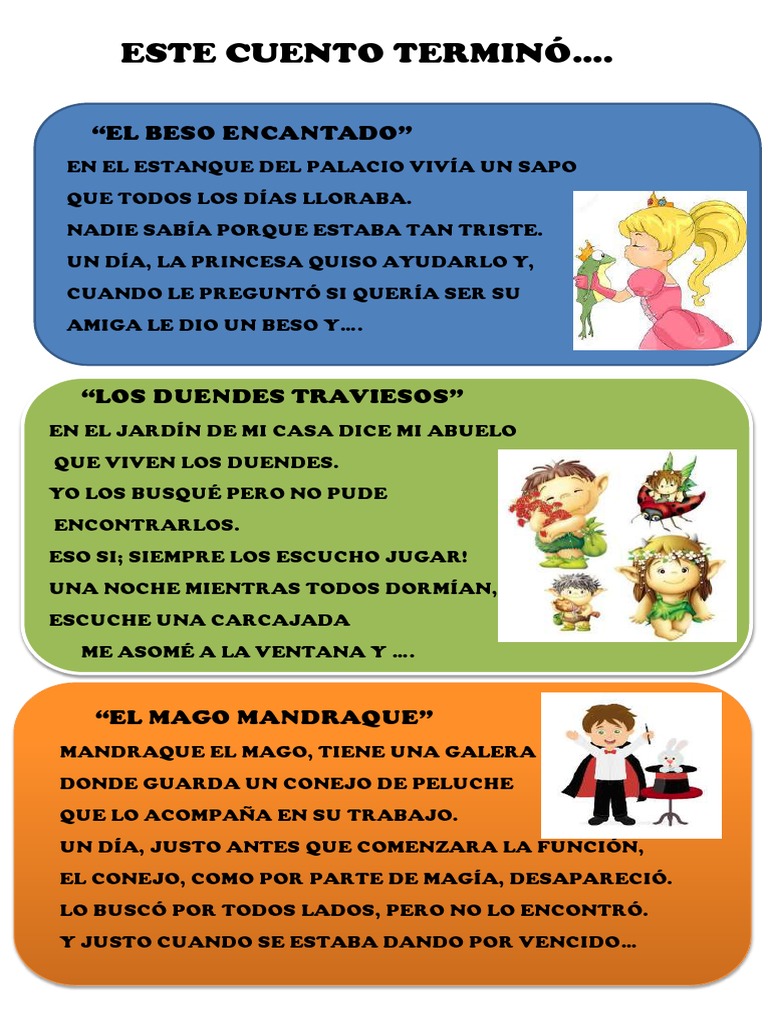 ESTE CUENTO TERMINÓ….

“EL BESO ENCANTADO”

EN EL ESTANQUE DEL PALACIO VIVÍA UN SAPO QUE TODOS LOS DÍAS LLORABA.
NADIE SABÍA PORQUE ESTABA TAN TRISTE.
UN DÍA, LA PRINCESA QUISO AYUDARLO Y, CUANDO LE PREGUNTÓ SI QUERÍA SER SU AMIGA LE DIO UN BESO Y….

“LOS DUENDES TRAVIESOS”

EN EL JARDÍN DE MI CASA DICE MI ABUELO QUE VIVEN LOS DUENDES.
YO LOS BUSQUÉ PERO NO PUDE ENCONTRARLOS.
ESO SI; SIEMPRE LOS ESCUCHO JUGAR!
UNA NOCHE MIENTRAS TODOS DORMÍAN, ESCUCHE UNA CARCAJADA
ME ASOMÉ A LA VENTANA Y ….

“EL MAGO MANDRAQUE”

MANDRAQUE EL MAGO, TIENE UNA GALERA DONDE GUARDA UN CONEJO DE PELUCHE QUE LO ACOMPAÑA EN SU TRABAJO.
UN DÍA, JUSTO ANTES QUE COMENZARA LA FUNCIÓN, EL CONEJO, COMO POR PARTE DE MAGÍA, DESAPARECIÓ.
LO BUSCÓ POR TODOS LADOS, PERO NO LO ENCONTRÓ.
Y JUSTO CUANDO SE ESTABA DANDO POR VENCIDO…